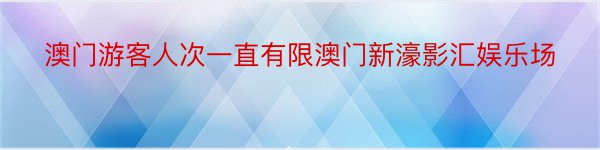 澳门游客人次一直有限澳门新濠影汇娱乐场